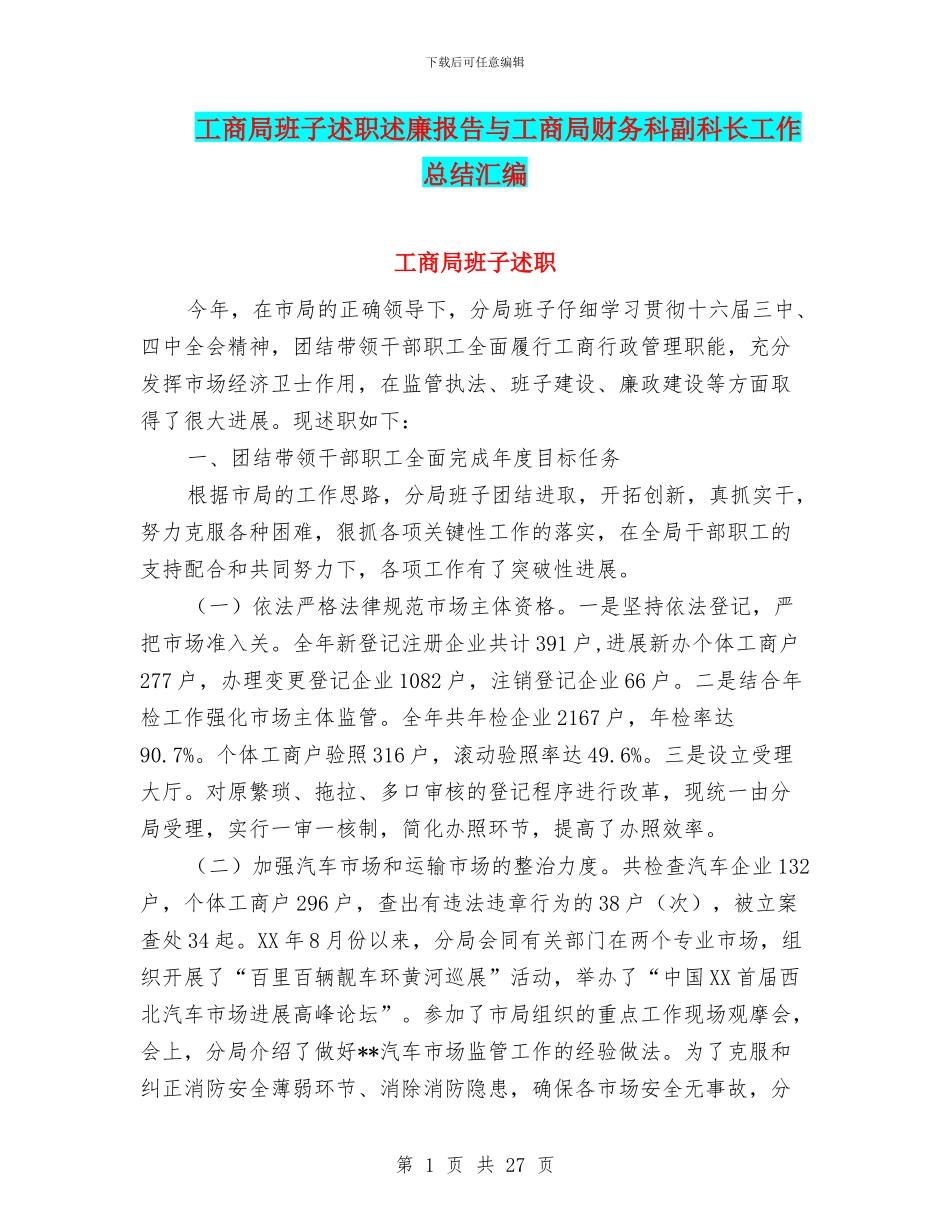 下载后可任意编辑

工商局班子述职述廉报告与工商局财务科副科长工作总结汇编

工商局班子述职

今年，在市局的正确领导下，分局班子仔细学习贯彻十六届三中、四中全会精神，团结带领干部职工全面履行工商行政管理职能，充分发挥市场经济卫士作用，在监管执法、班子建设、廉政建设等方面取得了很大进展。现述职如下：

一、团结带领干部职工全面完成年度目标任务

根据市局的工作思路，分局班子团结进取，开拓创新，真抓实干，努力克服各种困难，狠抓各项关键性工作的落实，在全局干部职工的支持配合和共同努力下，各项工作有了突破性进展。

（一）依法严格法律规范市场主体资格。一是坚持依法登记，严把市场准入关。全年新登记注册企业共计391户，进展新办个体工商户277户，办理变更登记企业1082户，注销登记企业66户。二是结合年检工作强化市场主体监管。全年共年检企业2167户，年检率达90.7%。个体工商户验照316户，滚动验照率达49.6%。三是设立受理大厅。对原繁琐、拖拉、多口审核的登记程序进行改革，现统一由分局受理，实行一审一核制，简化办照环节，提高了办照效率。

（二）加强汽车市场和运输市场的整治力度。共检查汽车企业132户，个体工商户296户，查出有违法违章行为的38户（次），被立案查处34起。XX年8月份以来，分局会同有关部门在两个专业市场，组织开展了“百里百辆靓车环黄河巡展”活动，举办了“中国XX首届西北汽车市场进展高峰论坛”。参加了市局组织的重点工作现场观摩会，会上，分局介绍了做好**汽车市场监管工作的经验做法。为了克服和纠正消防安全薄弱环节、消除消防隐患，确保各市场安全无事故，分

第 1 页 共 27 页